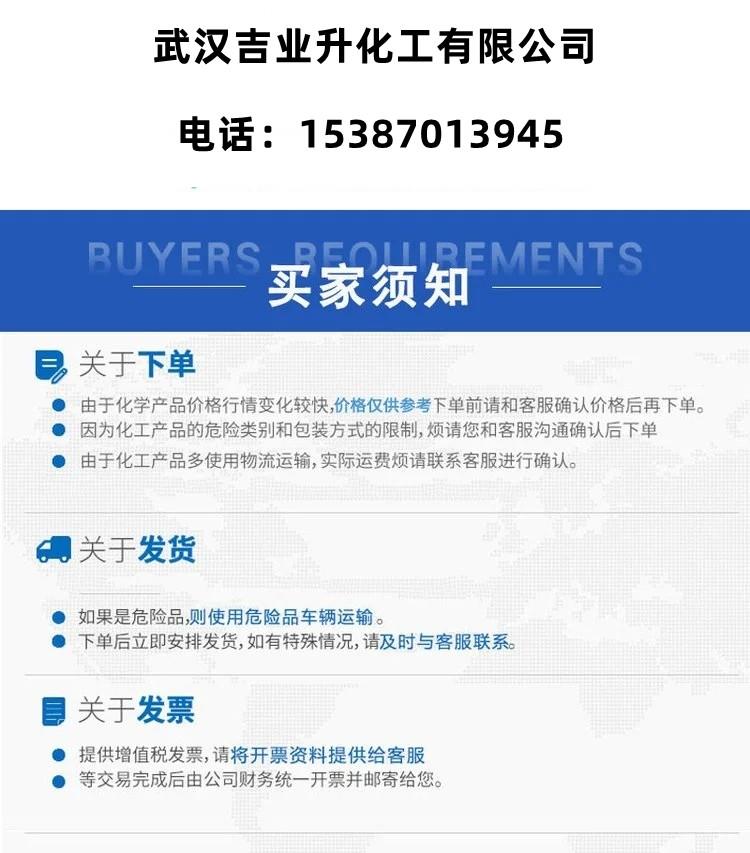 武汉吉业升化工有限公司

电话：15387013945

BUYERS REQUIREMENTS

买家须知

关于下单

• 由于化学产品价格行情变化较快,价格仅供参考下单前请和客服确认价格后再下单。
• 因为化工产品的危险类别和包装方式的限制,烦请您和客服沟通确认后下单
• 由于化工产品多使用物流运输,实际运费烦请联系客服进行确认。

关于发货

• 如果是危险品,则使用危险品车辆运输。
• 下单后立即安排发货,如有特殊情况,请及时与客服联系。

关于发票

• 提供增值税发票,请将开票资料提供给客服
• 等交易完成后由公司财务统一开票并邮寄给您。